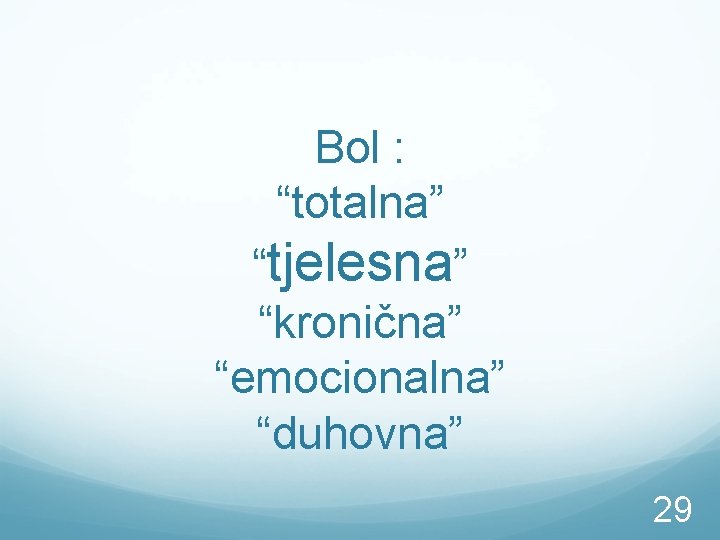 Bol :
“totalna”
“tjelesna”
“kronična”
“emocionalna”
“duhovna”

29